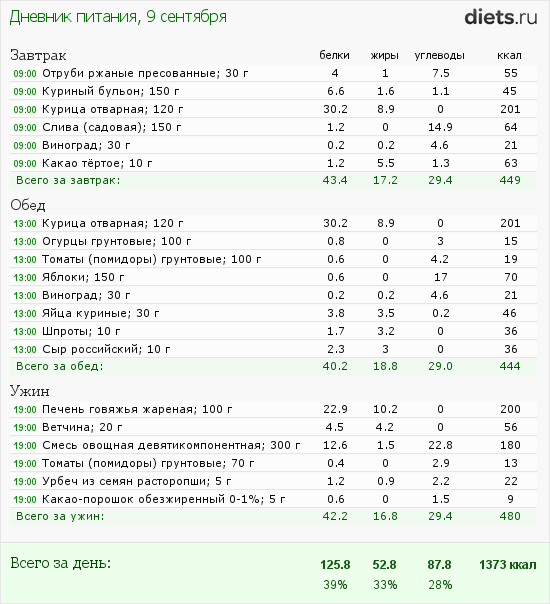 Дневник питания, 9 сентября

diets.ru

| Завтрак | белки | жиры | углеводы | ккал |
|---|---|---|---|---|
| 09:00 Отруби ржаные пресованные; 30 г | 4 | 1 | 7.5 | 55 |
| 09:00 Куриный бульон; 150 г | 6.6 | 1.6 | 1.1 | 45 |
| 09:00 Курица отварная; 120 г | 30.2 | 8.9 | 0 | 201 |
| 09:00 Слива (садовая); 150 г | 1.2 | 0 | 14.9 | 64 |
| 09:00 Виноград; 30 г | 0.2 | 0.2 | 4.6 | 21 |
| 09:00 Какао тёртое; 10 г | 1.2 | 5.5 | 1.3 | 63 |
| Всего за завтрак: | 43.4 | 17.2 | 29.4 | 449 |

| Обед | | | | |
|---|---|---|---|---|
| 13:00 Курица отварная; 120 г | 30.2 | 8.9 | 0 | 201 |
| 13:00 Огурцы грунтовые; 100 г | 0.8 | 0 | 3 | 15 |
| 13:00 Томаты (помидоры) грунтовые; 100 г | 0.6 | 0 | 4.2 | 19 |
| 13:00 Яблоки; 150 г | 0.6 | 0 | 17 | 70 |
| 13:00 Виноград; 30 г | 0.2 | 0.2 | 4.6 | 21 |
| 13:00 Яйца куриные; 30 г | 3.8 | 3.5 | 0.2 | 46 |
| 13:00 Шпроты; 10 г | 1.7 | 3.2 | 0 | 36 |
| 13:00 Сыр российский; 10 г | 2.3 | 3 | 0 | 36 |
| Всего за обед: | 40.2 | 18.8 | 29.0 | 444 |

| Ужин | | | | |
|---|---|---|---|---|
| 19:00 Печень говяжья жареная; 100 г | 22.9 | 10.2 | 0 | 200 |
| 19:00 Ветчина; 20 г | 4.5 | 4.2 | 0 | 56 |
| 19:00 Смесь овощная девятикомпонентная; 300 г | 12.6 | 1.5 | 22.8 | 180 |
| 19:00 Томаты (помидоры) грунтовые; 70 г | 0.4 | 0 | 2.9 | 13 |
| 19:00 Урбеч из семян расторопши; 5 г | 1.2 | 0.9 | 2.2 | 22 |
| 19:00 Какао-порошок обезжиренный 0-1%; 5 г | 0.6 | 0 | 1.5 | 9 |
| Всего за ужин: | 42.2 | 16.8 | 29.4 | 480 |

| Всего за день: | 125.8 | 52.8 | 87.8 | 1373 ккал |
|---|---|---|---|---|
| | 39% | 33% | 28% | |